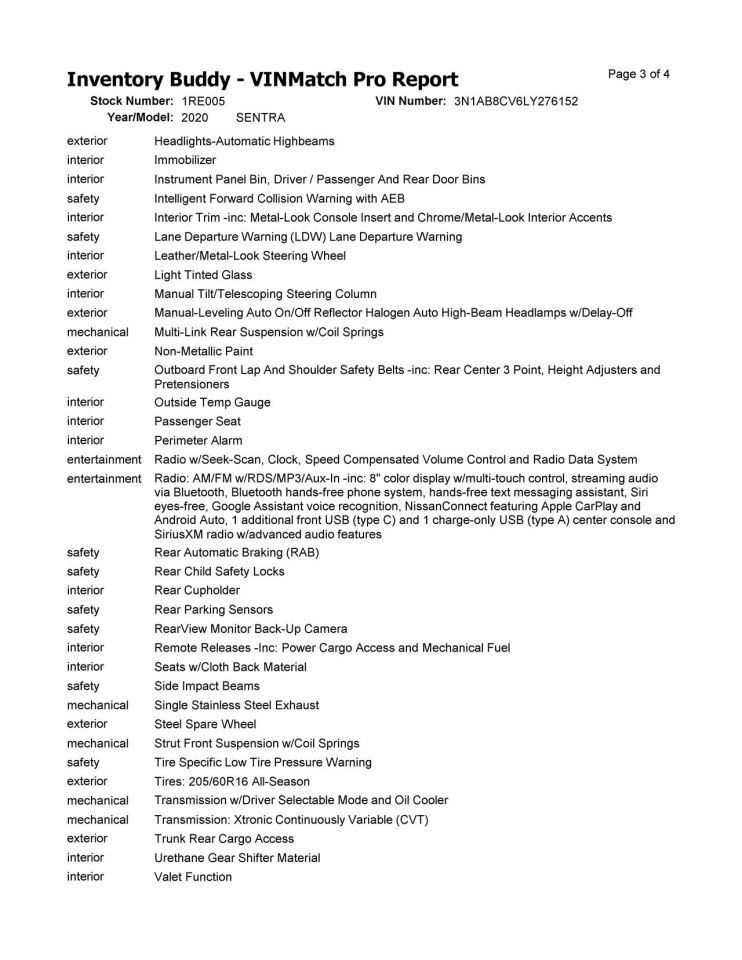 Inventory Buddy - VINMatch Pro Report

Page 3 of 4

Stock Number: 1RE005
VIN Number: 3N1AB8CV6LY276152
Year/Model: 2020 SENTRA

| | |
|---|---|
| exterior | Headlights-Automatic Highbeams |
| interior | Immobilizer |
| interior | Instrument Panel Bin, Driver / Passenger And Rear Door Bins |
| safety | Intelligent Forward Collision Warning with AEB |
| interior | Interior Trim -inc: Metal-Look Console Insert and Chrome/Metal-Look Interior Accents |
| safety | Lane Departure Warning (LDW) Lane Departure Warning |
| interior | Leather/Metal-Look Steering Wheel |
| exterior | Light Tinted Glass |
| interior | Manual Tilt/Telescoping Steering Column |
| exterior | Manual-Leveling Auto On/Off Reflector Halogen Auto High-Beam Headlamps w/Delay-Off |
| mechanical | Multi-Link Rear Suspension w/Coil Springs |
| exterior | Non-Metallic Paint |
| safety | Outboard Front Lap And Shoulder Safety Belts -inc: Rear Center 3 Point, Height Adjusters and Pretensioners |
| interior | Outside Temp Gauge |
| interior | Passenger Seat |
| interior | Perimeter Alarm |
| entertainment | Radio w/Seek-Scan, Clock, Speed Compensated Volume Control and Radio Data System |
| entertainment | Radio: AM/FM w/RDS/MP3/Aux-In -inc: 8" color display w/multi-touch control, streaming audio via Bluetooth, Bluetooth hands-free phone system, hands-free text messaging assistant, Siri eyes-free, Google Assistant voice recognition, NissanConnect featuring Apple CarPlay and Android Auto, 1 additional front USB (type C) and 1 charge-only USB (type A) center console and SiriusXM radio w/advanced audio features |
| safety | Rear Automatic Braking (RAB) |
| safety | Rear Child Safety Locks |
| interior | Rear Cupholder |
| safety | Rear Parking Sensors |
| safety | RearView Monitor Back-Up Camera |
| interior | Remote Releases -Inc: Power Cargo Access and Mechanical Fuel |
| interior | Seats w/Cloth Back Material |
| safety | Side Impact Beams |
| mechanical | Single Stainless Steel Exhaust |
| exterior | Steel Spare Wheel |
| mechanical | Strut Front Suspension w/Coil Springs |
| safety | Tire Specific Low Tire Pressure Warning |
| exterior | Tires: 205/60R16 All-Season |
| mechanical | Transmission w/Driver Selectable Mode and Oil Cooler |
| mechanical | Transmission: Xtronic Continuously Variable (CVT) |
| exterior | Trunk Rear Cargo Access |
| interior | Urethane Gear Shifter Material |
| interior | Valet Function |